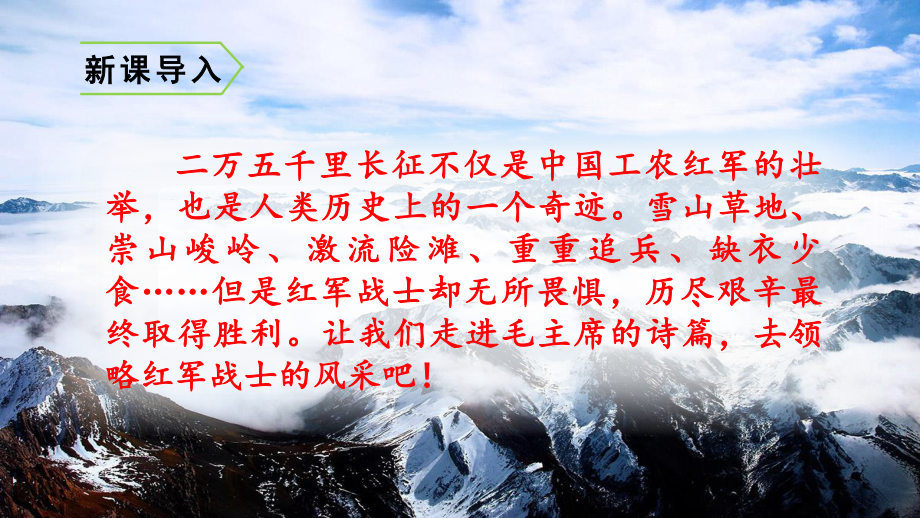 新课导入

二万五千里长征不仅是中国工农红军的壮举，也是人类历史上的一个奇迹。雪山草地、崇山峻岭、激流险滩、重重追兵、缺衣少食……但是红军战士却无所畏惧，历尽艰辛最终取得胜利。让我们走进毛主席的诗篇，去领略红军战士的风采吧！